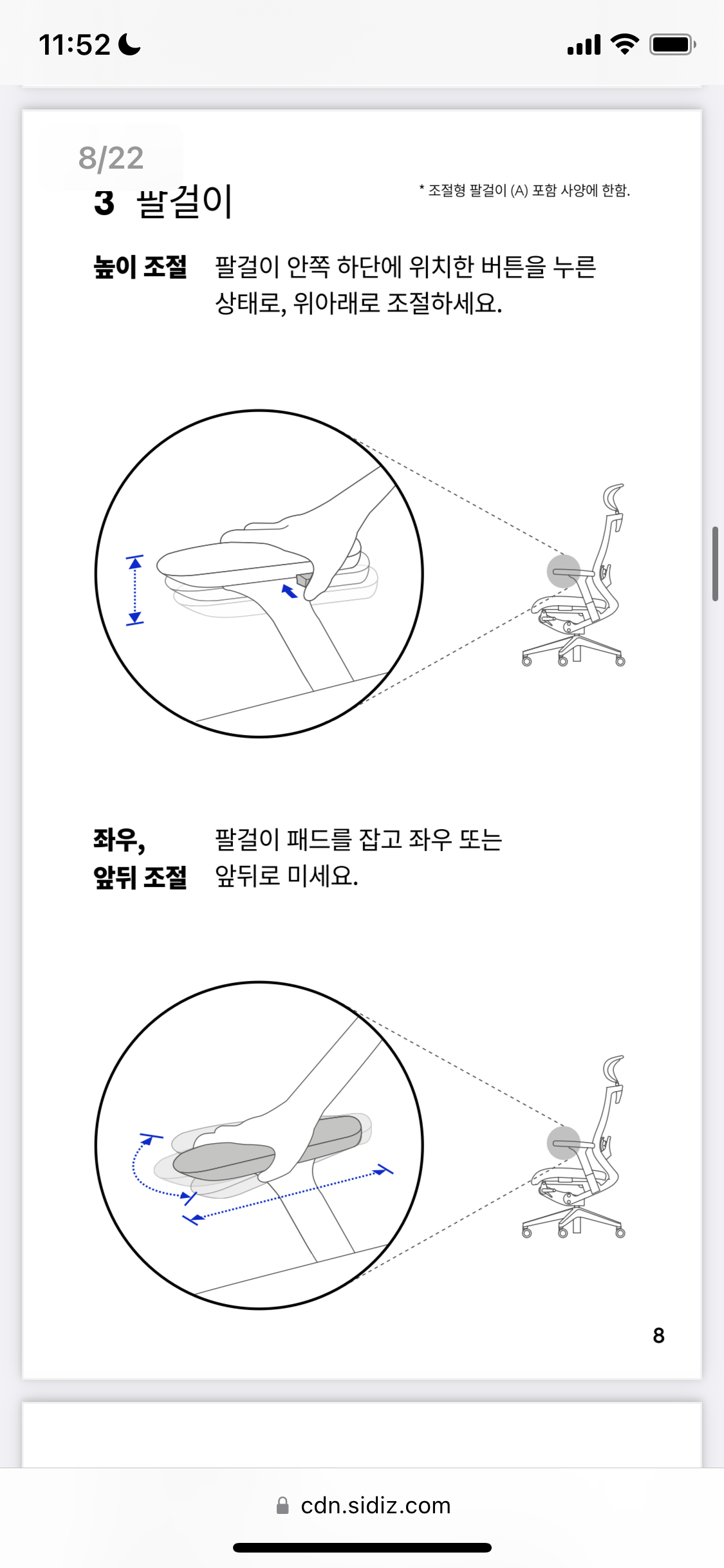 11:52

8/22

3 팔걸이

* 조절형 팔걸이 (A) 포함 사양에 한함.

높이 조절 팔걸이 안쪽 하단에 위치한 버튼을 누른 상태로, 위아래로 조절하세요.

좌우, 앞뒤 조절 팔걸이 패드를 잡고 좌우 또는 앞뒤로 미세요.

8

cdn.sidiz.com